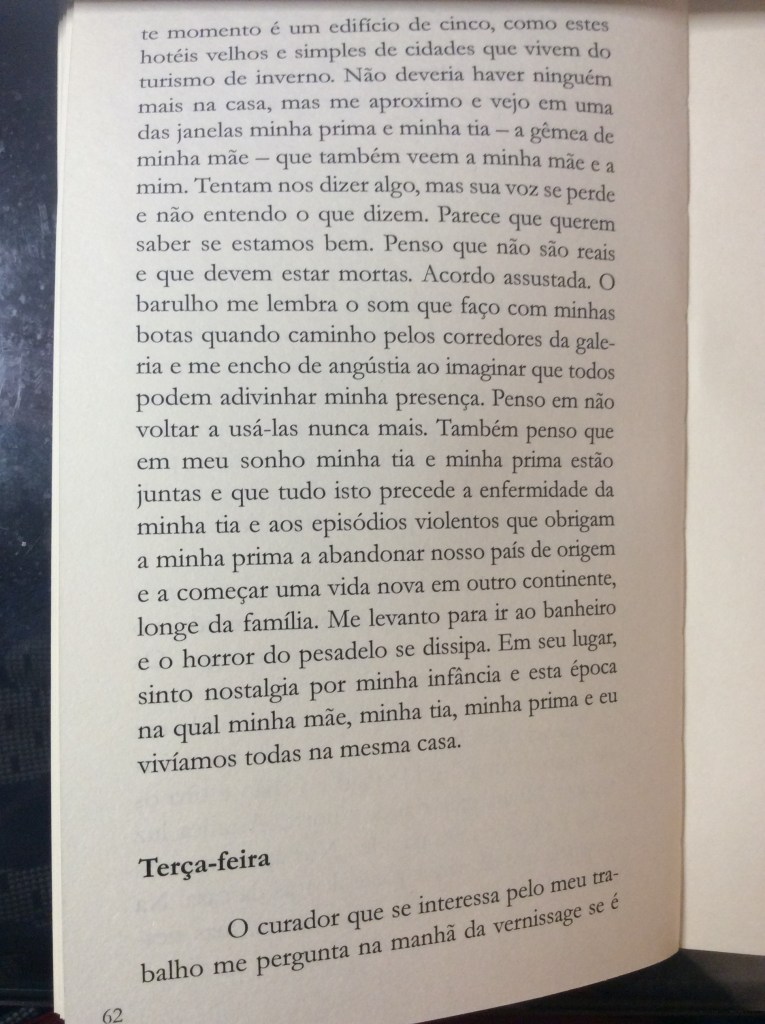 te momento é um edifício de cinco, como estes hotéis velhos e simples de cidades que vivem do turismo de inverno. Não deveria haver ninguém mais na casa, mas me aproximo e vejo em uma das janelas minha prima e minha tia – a gêmea de minha mãe – que também veem a minha mãe e a mim. Tentam nos dizer algo, mas sua voz se perde e não entendo o que dizem. Parece que querem saber se estamos bem. Penso que não são reais e que devem estar mortas. Acordo assustada. O barulho me lembra o som que faço com minhas botas quando caminho pelos corredores da galeria e me encho de angústia ao imaginar que todos podem adivinhar minha presença. Penso em não voltar a usá-las nunca mais. Também penso que em meu sonho minha tia e minha prima estão juntas e que tudo isto precede a enfermidade da minha tia e aos episódios violentos que obrigam a minha prima a abandonar nosso país de origem e a começar uma vida nova em outro continente, longe da família. Me levanto para ir ao banheiro e o horror do pesadelo se dissipa. Em seu lugar, sinto nostalgia por minha infância e esta época na qual minha mãe, minha tia, minha prima e eu vivíamos todas na mesma casa.

Terça-feira

O curador que se interessa pelo meu trabalho me pergunta na manhã da vernissage se é

62